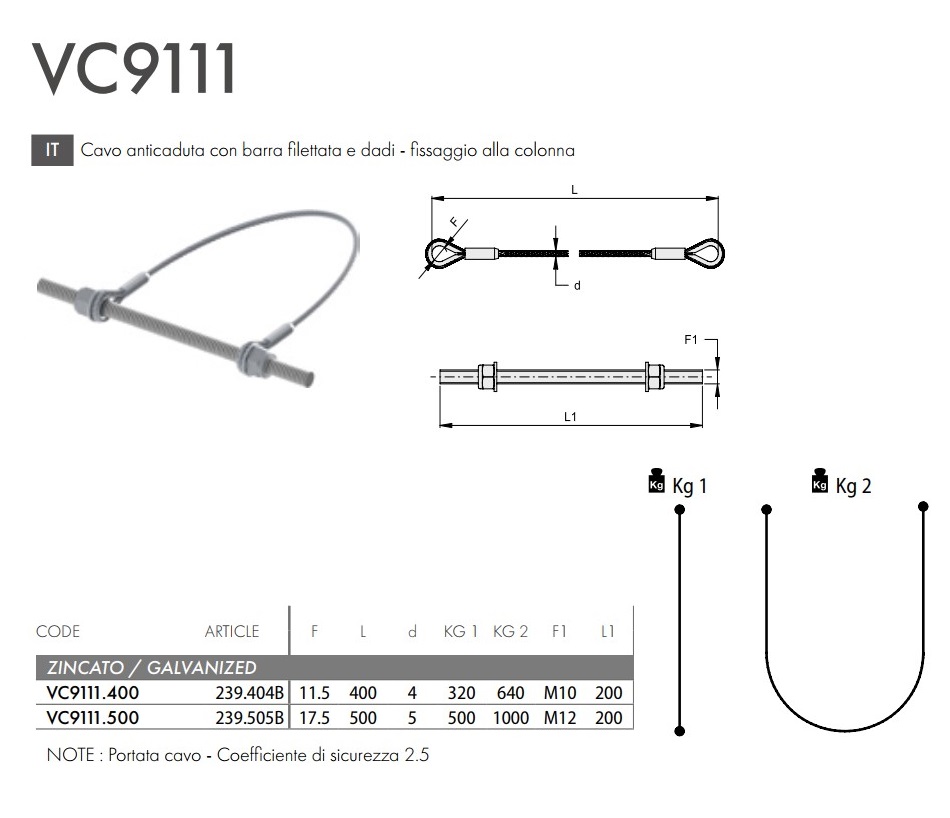 VC9111

IT Cavo anticaduta con barra filettata e dadi - fissaggio alla colonna

L

F

d

F1

L1

Kg Kg 1

Kg Kg 2

| CODE | ARTICLE | F | L | d | KG 1 | KG 2 | F1 | L1 |
|---|---|---|---|---|---|---|---|---|
| ZINCATO / GALVANIZED | | | | | | | | |
| VC9111.400 | 239.404B | 11.5 | 400 | 4 | 320 | 640 | M10 | 200 |
| VC9111.500 | 239.505B | 17.5 | 500 | 5 | 500 | 1000 | M12 | 200 |

NOTE : Portata cavo - Coefficiente di sicurezza 2.5